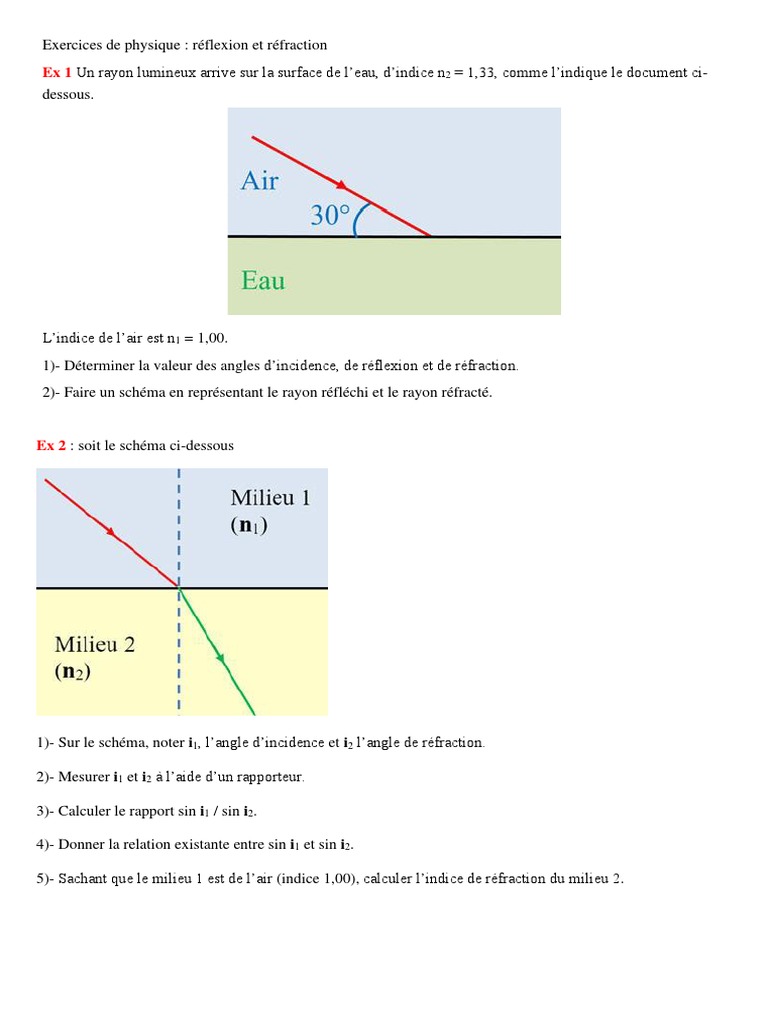 Exercices de physique : réflexion et réfraction

Ex 1 Un rayon lumineux arrive sur la surface de l'eau, d'indice $n_2 = 1,33$, comme l'indique le document ci-dessous.

Air

30°

Eau

L'indice de l'air est $n_1 = 1,00$.

1)- Déterminer la valeur des angles d'incidence, de réflexion et de réfraction.

2)- Faire un schéma en représentant le rayon réfléchi et le rayon réfracté.

Ex 2 : soit le schéma ci-dessous

Milieu 1 ($n_1$)

Milieu 2 ($n_2$)

1)- Sur le schéma, noter $i_1$, l'angle d'incidence et $i_2$ l'angle de réfraction.

2)- Mesurer $i_1$ et $i_2$ à l'aide d'un rapporteur.

3)- Calculer le rapport sin $i_1$ / sin $i_2$.

4)- Donner la relation existante entre sin $i_1$ et sin $i_2$.

5)- Sachant que le milieu 1 est de l'air (indice 1,00), calculer l'indice de réfraction du milieu 2.